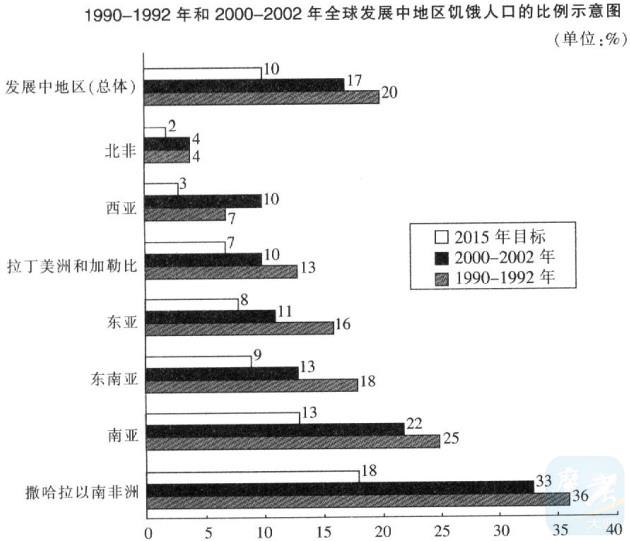 1990–1992 年和 2000–2002 年全球发展中地区饥饿人口的比例示意图

(单位:%)

发展中地区(总体) 10 17 20

北非 2 4 4

西亚 3 10 7

拉丁美洲和加勒比 7 10 13

东亚 8 11 16

东南亚 9 13 18

南亚 13 22 25

撒哈拉以南非洲 18 33 36

2015 年目标
2000–2002 年
1990–1992 年

0 5 10 15 20 25 30 35 40